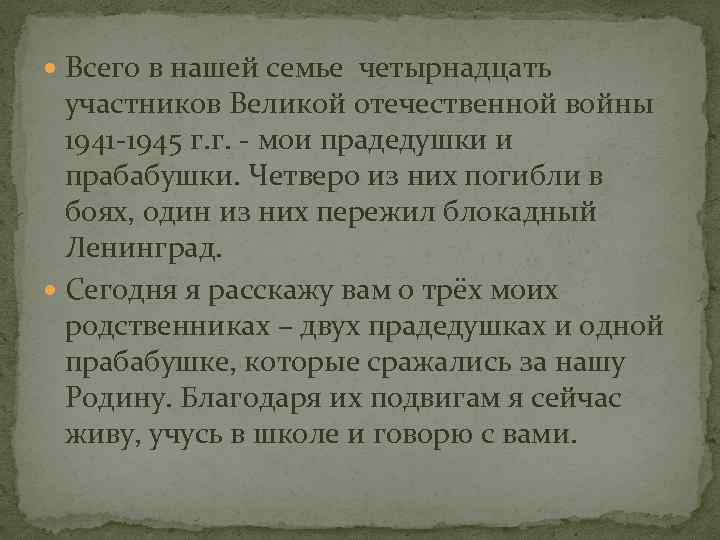 Всего в нашей семье четырнадцать участников Великой отечественной войны 1941-1945 г.г. - мои прадедушки и прабабушки. Четверо из них погибли в боях, один из них пережил блокадный Ленинград.

Сегодня я расскажу вам о трёх моих родственниках – двух прадедушках и одной прабабушке, которые сражались за нашу Родину. Благодаря их подвигам я сейчас живу, учусь в школе и говорю с вами.